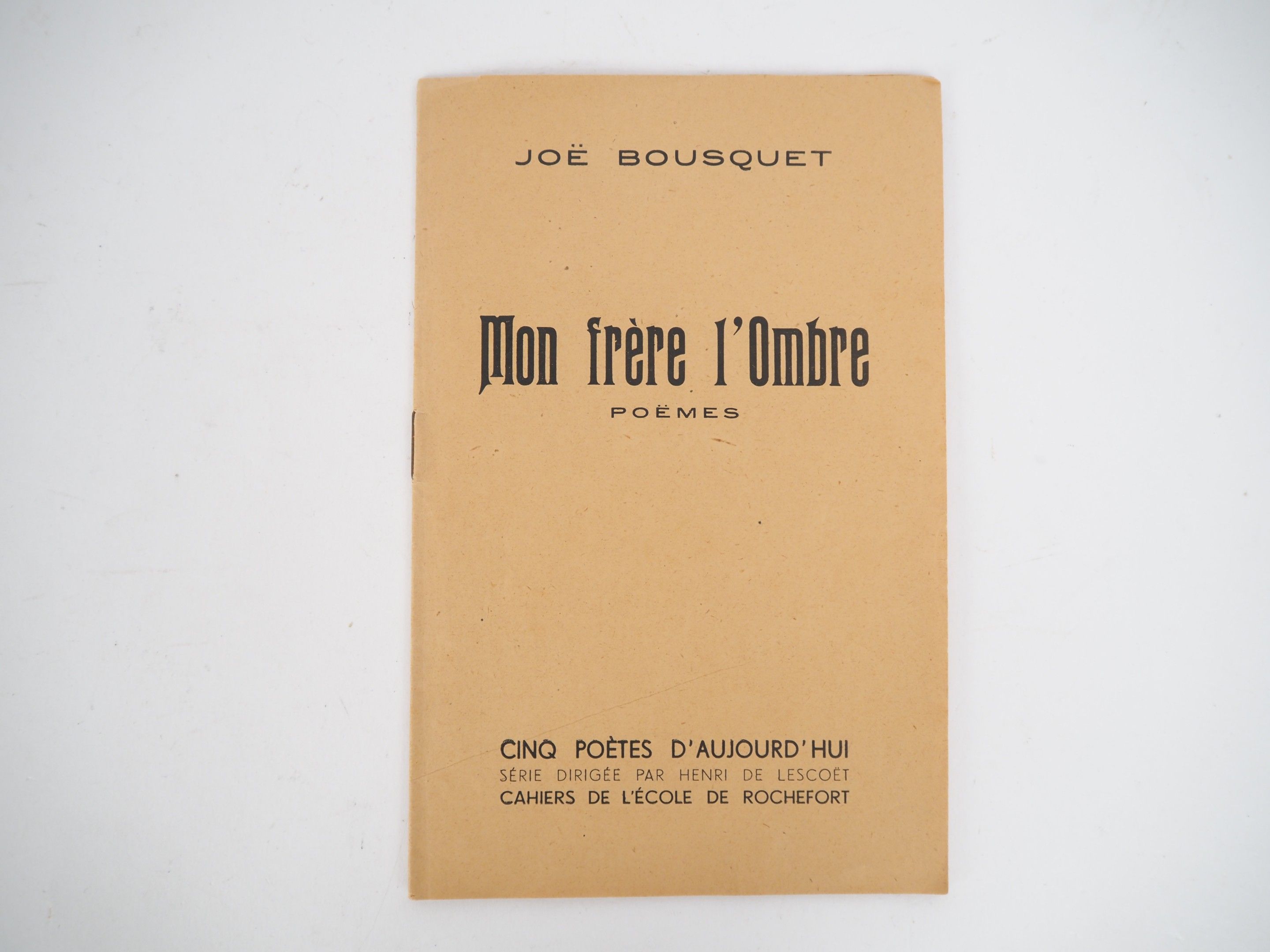 JOË BOUSQUET

Mon frère l'Ombre

POËMES

CINQ POÈTES D'AUJOURD'HUI
SÉRIE DIRIGÉE PAR HENRI DE LESCOËT
CAHIERS DE L'ÉCOLE DE ROCHEFORT